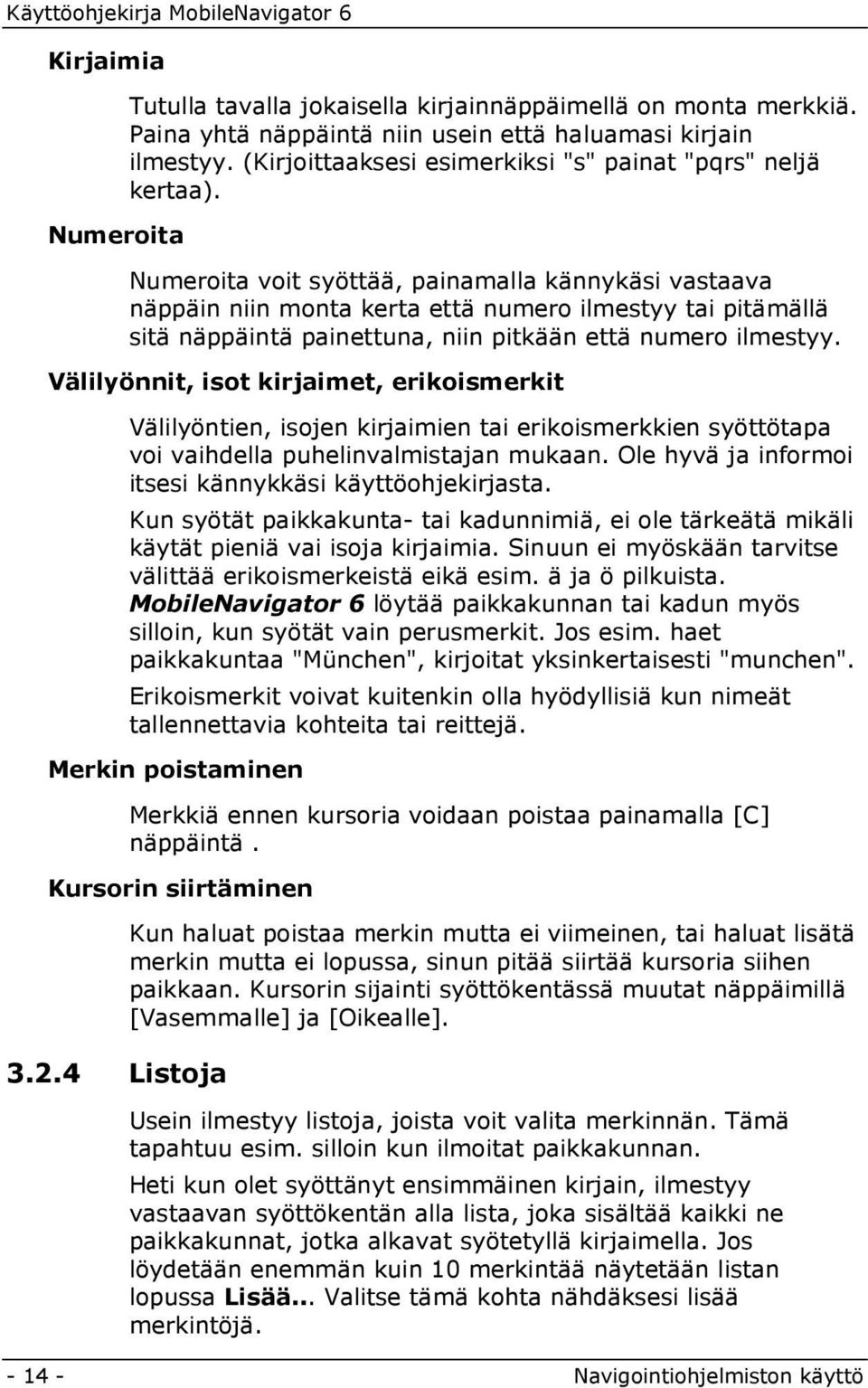 Käyttöohjekirja MobileNavigator 6

Kirjaimia

Tutulla tavalla jokaisella kirjainnäppäimellä on monta merkkiä. Paina yhtä näppäintä niin usein että haluamasi kirjain ilmestyy. (Kirjoittaaksesi esimerkiksi "s" painat "pqrs" neljä kertaa).

Numeroita

Numeroita voit syöttää, painamalla kännykäsi vastaava näppäin niin monta kerta että numero ilmestyy tai pitämällä sitä näppäintä painettuna, niin pitkään että numero ilmestyy.

Välilyönnit, isot kirjaimet, erikoismerkit

Välilyöntien, isojen kirjaimien tai erikoismerkkien syöttötapa voi vaihdella puhelinvalmistajan mukaan. Ole hyvä ja informoi itsesi kännykkäsi käyttöohjekirjasta.

Kun syötät paikkakunta- tai kadunnimiä, ei ole tärkeätä mikäli käytät pieniä vai isoja kirjaimia. Sinuun ei myöskään tarvitse välittää erikoismerkeistä eikä esim. ä ja ö pilkuista. MobileNavigator 6 löytää paikkakunnan tai kadun myös silloin, kun syötät vain perusmerkit. Jos esim. haet paikkakuntaa "München", kirjoitat yksinkertaisesti "munchen".

Erikoismerkit voivat kuitenkin olla hyödyllisiä kun nimeät tallennettavia kohteita tai reittejä.

Merkin poistaminen

Merkkiä ennen kursoria voidaan poistaa painamalla [C] näppäintä .

Kursorin siirtäminen

Kun haluat poistaa merkin mutta ei viimeinen, tai haluat lisätä merkin mutta ei lopussa, sinun pitää siirtää kursoria siihen paikkaan. Kursorin sijainti syöttökentässä muutat näppäimillä [Vasemmalle] ja [Oikealle].

3.2.4 Listoja

Usein ilmestyy listoja, joista voit valita merkinnän. Tämä tapahtuu esim. silloin kun ilmoitat paikkakunnan.

Heti kun olet syöttänyt ensimmäinen kirjain, ilmestyy vastaavan syöttökentän alla lista, joka sisältää kaikki ne paikkakunnat, jotka alkavat syötetyllä kirjaimella. Jos löydetään enemmän kuin 10 merkintää näytetään listan lopussa Lisää... Valitse tämä kohta nähdäksesi lisää merkintöjä.

- 14 - Navigointiohjelmiston käyttö